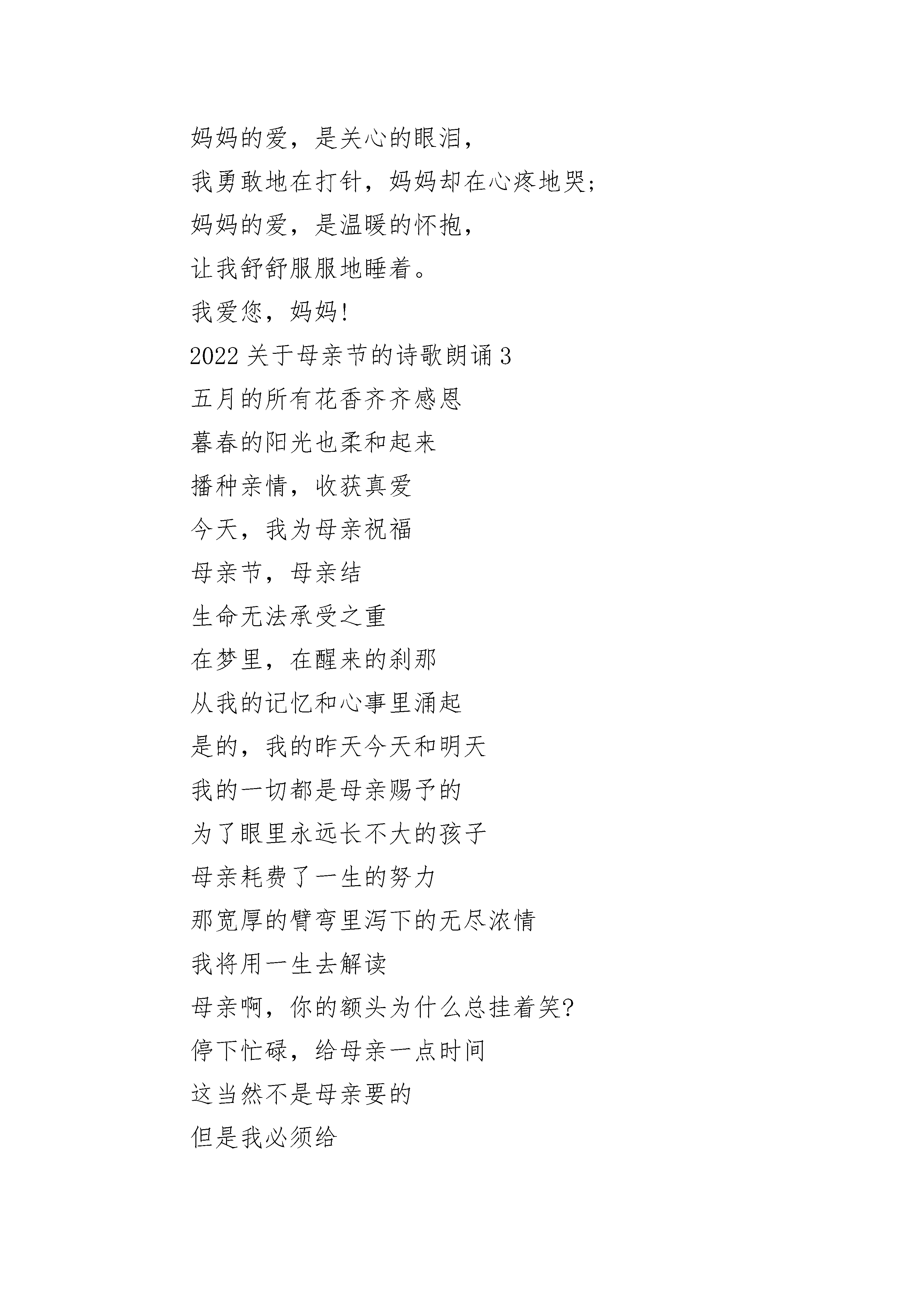 妈妈的爱，是关心的眼泪，
我勇敢地在打针，妈妈却在心疼地哭；
妈妈的爱，是温暖的怀抱，
让我舒舒服服地睡着。
我爱您，妈妈！
2022 关于母亲节的诗歌朗诵 3
五月的所有花香齐齐感恩
暮春的阳光也柔和起来
播种亲情，收获真爱
今天，我为母亲祝福
母亲节，母亲结
生命无法承受之重
在梦里，在醒来的刹那
从我的记忆和心事里涌起
是的，我的昨天今天和明天
我的一切都是母亲赐予的
为了眼里永远长不大的孩子
母亲耗费了一生的努力
那宽厚的臂弯里泻下的无尽浓情
我将用一生去解读
母亲啊，你的额头为什么总挂着笑？
停下忙碌，给母亲一点时间
这当然不是母亲要的
但是我必须给